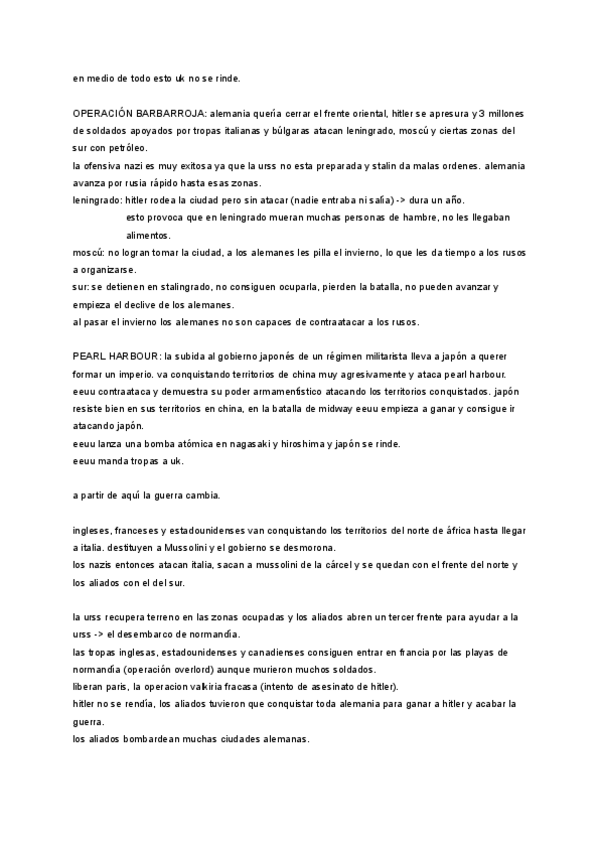 en medio de todo esto uk no se rinde.

OPERACIÓN BARBARROJA: alemania quería cerrar el frente oriental, hitler se apresura y 3 millones de soldados apoyados por tropas italianas y búlgaras atacan leningrado, moscú y ciertas zonas del sur con petróleo.
la ofensiva nazi es muy exitosa ya que la urss no esta preparada y stalin da malas ordenes. alemania avanza por rusia rápido hasta esas zonas.
leningrado: hitler rodea la ciudad pero sin atacar (nadie entraba ni salía) -> dura un año.
esto provoca que en leningrado mueran muchas personas de hambre, no les llegaban alimentos.
moscú: no logran tomar la ciudad, a los alemanes les pilla el invierno, lo que les da tiempo a los rusos a organizarse.
sur: se detienen en stalingrado, no consiguen ocuparla, pierden la batalla, no pueden avanzar y empieza el declive de los alemanes.
al pasar el invierno los alemanes no son capaces de contraatacar a los rusos.

PEARL HARBOUR: la subida al gobierno japonés de un régimen militarista lleva a japón a querer formar un imperio. va conquistando territorios de china muy agresivamente y ataca pearl harbour.
eeuu contraataca y demuestra su poder armamentístico atacando los territorios conquistados. japón resiste bien en sus territorios en china, en la batalla de midway eeuu empieza a ganar y consigue ir atacando japón.
eeuu lanza una bomba atómica en nagasaki y hiroshima y japón se rinde.
eeuu manda tropas a uk.

a partir de aquí la guerra cambia.

ingleses, franceses y estadounidenses van conquistando los territorios del norte de áfrica hasta llegar a italia. destituyen a Mussolini y el gobierno se desmorona.
los nazis entonces atacan italia, sacan a mussolini de la cárcel y se quedan con el frente del norte y los aliados con el del sur.

la urss recupera terreno en las zonas ocupadas y los aliados abren un tercer frente para ayudar a la urss -> el desembarco de normandía.
las tropas inglesas, estadounidenses y canadienses consiguen entrar en francia por las playas de normandía (operación overlord) aunque murieron muchos soldados.
liberan paris, la operacion valkiria fracasa (intento de asesinato de hitler).
hitler no se rendía, los aliados tuvieron que conquistar toda alemania para ganar a hitler y acabar la guerra.
los aliados bombardean muchas ciudades alemanas.